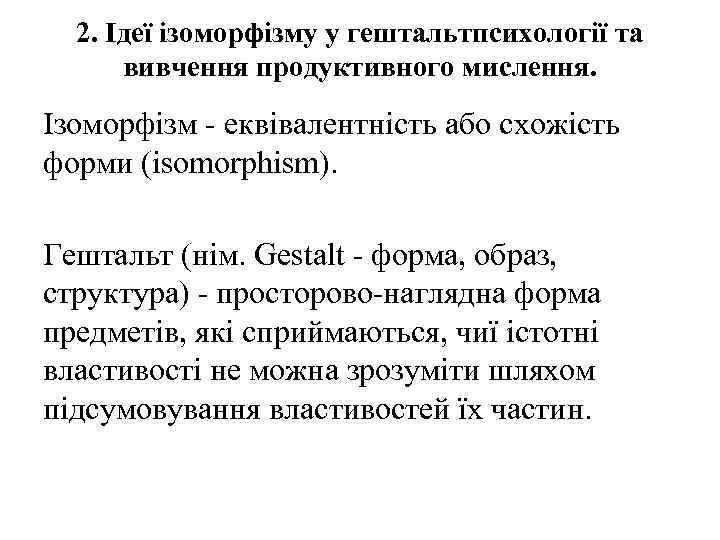 2. Ідеї ізоморфізму у гештальтпсихології та вивчення продуктивного мислення.

Ізоморфізм - еквівалентність або схожість форми (isomorphism).

Гештальт (нім. Gestalt - форма, образ, структура) - просторово-наглядна форма предметів, які сприймаються, чиї істотні властивості не можна зрозуміти шляхом підсумовування властивостей їх частин.